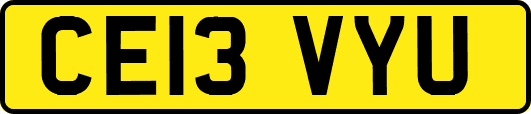 CE13 VYU